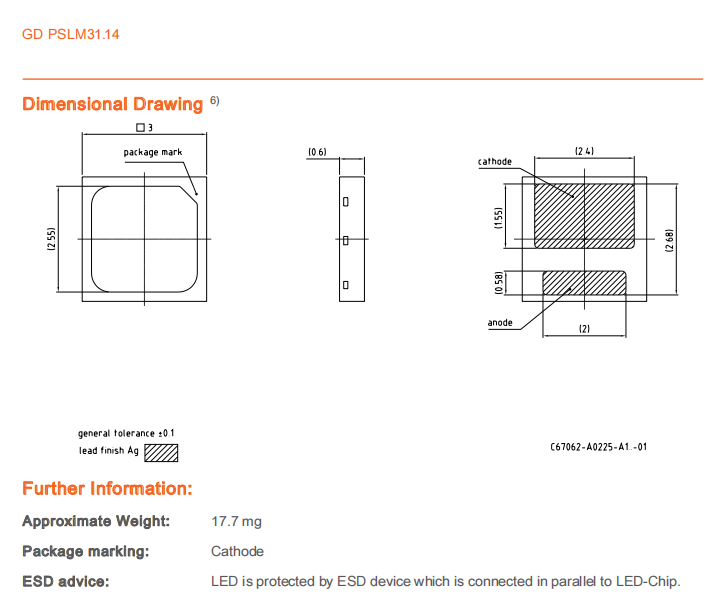 GD PSLM31.14

Dimensional Drawing $^{6)}$

□ 3

package mark

(2.55)

(0.6)

cathode

(2.4)

(1.55)

(2.68)

(0.58)

anode

(2)

general tolerance ±0.1

lead finish Ag

C67062-A0225-A1..-01

Further Information:

Approximate Weight: 17.7 mg

Package marking: Cathode

ESD advice: LED is protected by ESD device which is connected in parallel to LED-Chip.